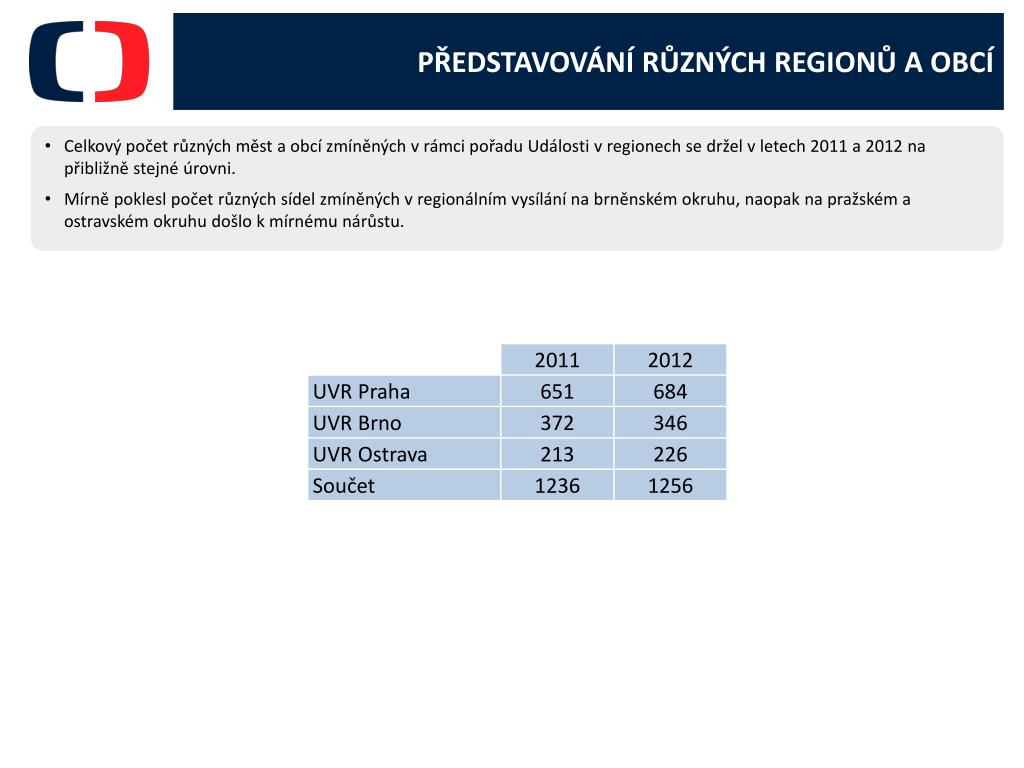 PŘEDSTAVOVÁNÍ RŮZNÝCH REGIONŮ A OBCÍ

• Celkový počet různých měst a obcí zmíněných v rámci pořadu Události v regionech se držel v letech 2011 a 2012 na přibližně stejné úrovni.

• Mírně poklesl počet různých sídel zmíněných v regionálním vysílání na brněnském okruhu, naopak na pražském a ostravském okruhu došlo k mírnému nárůstu.

| | 2011 | 2012 |
|---|---|---|
| UVR Praha | 651 | 684 |
| UVR Brno | 372 | 346 |
| UVR Ostrava | 213 | 226 |
| Součet | 1236 | 1256 |